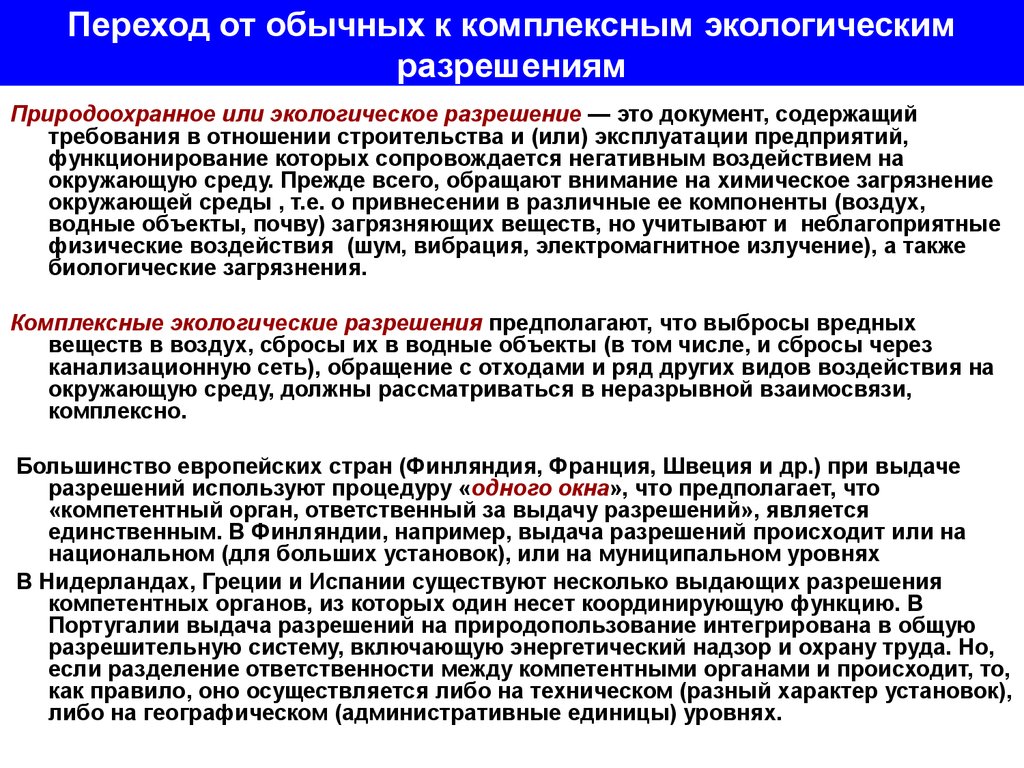 Переход от обычных к комплексным экологическим разрешениям

Природоохранное или экологическое разрешение — это документ, содержащий требования в отношении строительства и (или) эксплуатации предприятий, функционирование которых сопровождается негативным воздействием на окружающую среду. Прежде всего, обращают внимание на химическое загрязнение окружающей среды , т.е. о привнесении в различные ее компоненты (воздух, водные объекты, почву) загрязняющих веществ, но учитывают и неблагоприятные физические воздействия (шум, вибрация, электромагнитное излучение), а также биологические загрязнения.

Комплексные экологические разрешения предполагают, что выбросы вредных веществ в воздух, сбросы их в водные объекты (в том числе, и сбросы через канализационную сеть), обращение с отходами и ряд других видов воздействия на окружающую среду, должны рассматриваться в неразрывной взаимосвязи, комплексно.

Большинство европейских стран (Финляндия, Франция, Швеция и др.) при выдаче разрешений используют процедуру «одного окна», что предполагает, что «компетентный орган, ответственный за выдачу разрешений», является единственным. В Финляндии, например, выдача разрешений происходит или на национальном (для больших установок), или на муниципальном уровнях

В Нидерландах, Греции и Испании существуют несколько выдающих разрешения компетентных органов, из которых один несет координирующую функцию. В Португалии выдача разрешений на природопользование интегрирована в общую разрешительную систему, включающую энергетический надзор и охрану труда. Но, если разделение ответственности между компетентными органами и происходит, то, как правило, оно осуществляется либо на техническом (разный характер установок), либо на географическом (административные единицы) уровнях.